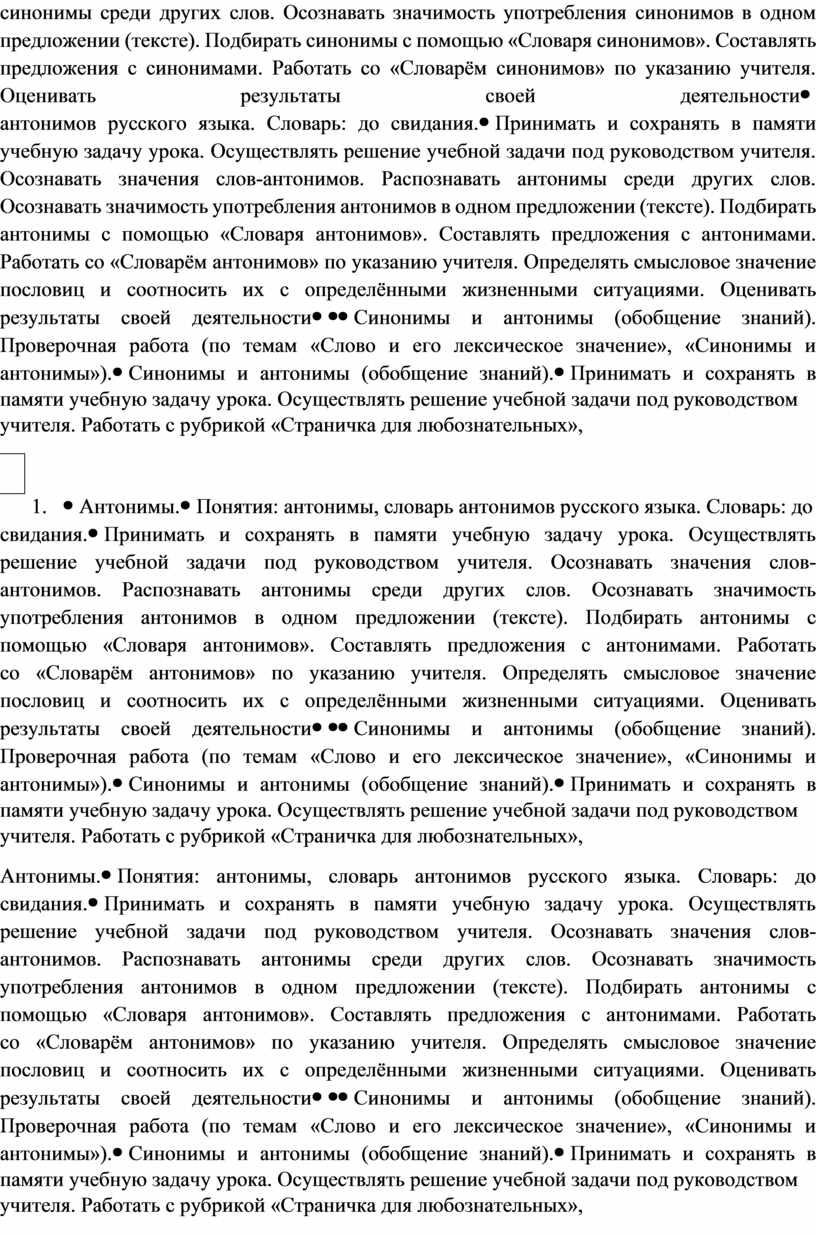 синонимы среди других слов. Осознавать значимость употребления синонимов в одном предложении (тексте). Подбирать синонимы с помощью «Словаря синонимов». Составлять предложения с синонимами. Работать со «Словарём синонимов» по указанию учителя. Оценивать результаты своей деятельности• антонимов русского языка. Словарь: до свидания.• Принимать и сохранять в памяти учебную задачу урока. Осуществлять решение учебной задачи под руководством учителя. Осознавать значения слов-антонимов. Распознавать антонимы среди других слов. Осознавать значимость употребления антонимов в одном предложении (тексте). Подбирать антонимы с помощью «Словаря антонимов». Составлять предложения с антонимами. Работать со «Словарём антонимов» по указанию учителя. Определять смысловое значение пословиц и соотносить их с определёнными жизненными ситуациями. Оценивать результаты своей деятельности• •• Синонимы и антонимы (обобщение знаний). Проверочная работа (по темам «Слово и его лексическое значение», «Синонимы и антонимы»).• Синонимы и антонимы (обобщение знаний).• Принимать и сохранять в памяти учебную задачу урока. Осуществлять решение учебной задачи под руководством учителя. Работать с рубрикой «Страничка для любознательных»,

1. • Антонимы.• Понятия: антонимы, словарь антонимов русского языка. Словарь: до свидания.• Принимать и сохранять в памяти учебную задачу урока. Осуществлять решение учебной задачи под руководством учителя. Осознавать значения слов-антонимов. Распознавать антонимы среди других слов. Осознавать значимость употребления антонимов в одном предложении (тексте). Подбирать антонимы с помощью «Словаря антонимов». Составлять предложения с антонимами. Работать со «Словарём антонимов» по указанию учителя. Определять смысловое значение пословиц и соотносить их с определёнными жизненными ситуациями. Оценивать результаты своей деятельности• •• Синонимы и антонимы (обобщение знаний). Проверочная работа (по темам «Слово и его лексическое значение», «Синонимы и антонимы»).• Синонимы и антонимы (обобщение знаний).• Принимать и сохранять в памяти учебную задачу урока. Осуществлять решение учебной задачи под руководством учителя. Работать с рубрикой «Страничка для любознательных»,

Антонимы.• Понятия: антонимы, словарь антонимов русского языка. Словарь: до свидания.• Принимать и сохранять в памяти учебную задачу урока. Осуществлять решение учебной задачи под руководством учителя. Осознавать значения слов-антонимов. Распознавать антонимы среди других слов. Осознавать значимость употребления антонимов в одном предложении (тексте). Подбирать антонимы с помощью «Словаря антонимов». Составлять предложения с антонимами. Работать со «Словарём антонимов» по указанию учителя. Определять смысловое значение пословиц и соотносить их с определёнными жизненными ситуациями. Оценивать результаты своей деятельности• •• Синонимы и антонимы (обобщение знаний). Проверочная работа (по темам «Слово и его лексическое значение», «Синонимы и антонимы»).• Синонимы и антонимы (обобщение знаний).• Принимать и сохранять в памяти учебную задачу урока. Осуществлять решение учебной задачи под руководством учителя. Работать с рубрикой «Страничка для любознательных»,